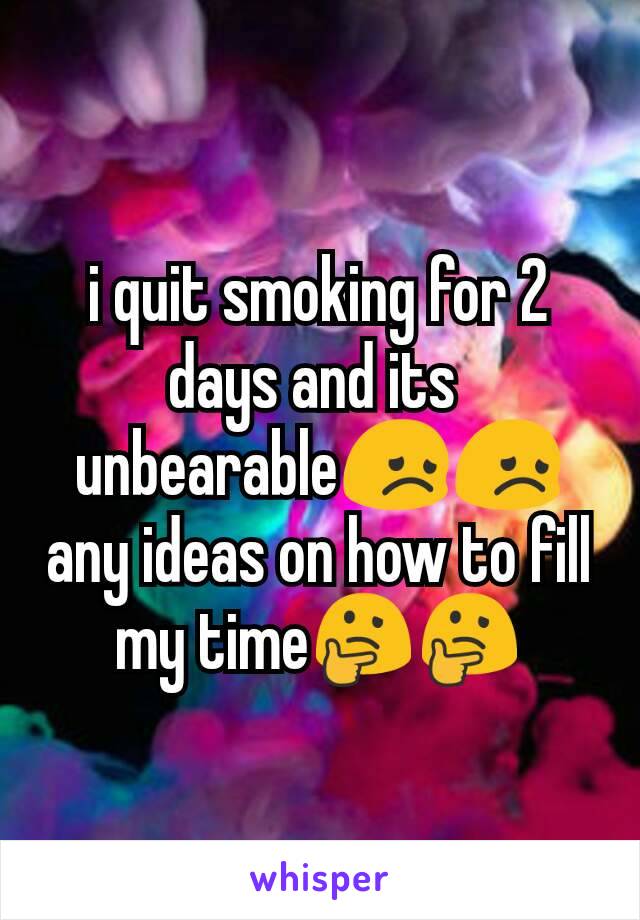 i quit smoking for 2 days and its unbearable😞😞 any ideas on how to fill my time🤔🤔

whisper